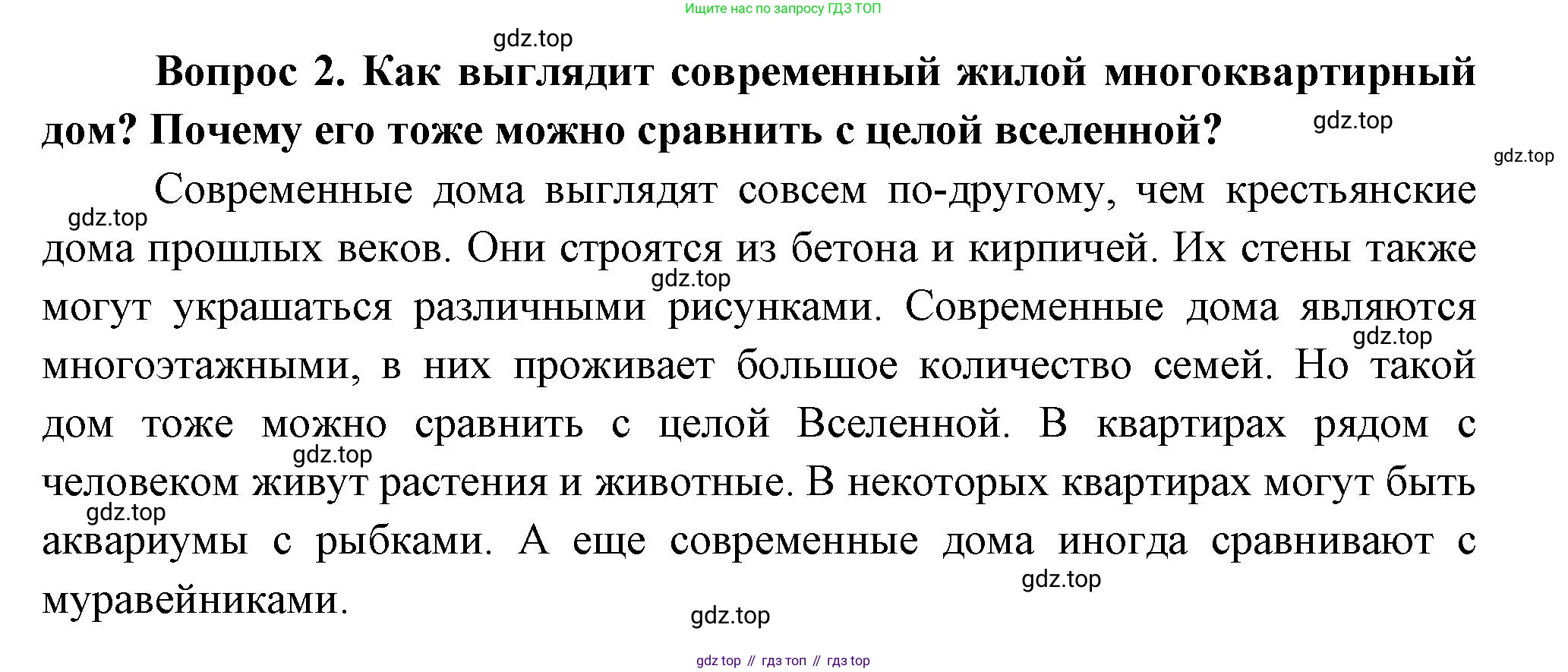 Ищите нас по запросу ГДЗ ТОП

Вопрос 2. Как выглядит современный жилой многоквартирный дом? Почему его тоже можно сравнить с целой вселенной?

Современные дома выглядят совсем по-другому, чем крестьянские дома прошлых веков. Они строятся из бетона и кирпичей. Их стены также могут украшаться различными рисунками. Современные дома являются многоэтажными, в них проживает большое количество семей. Но такой дом тоже можно сравнить с целой Вселенной. В квартирах рядом с человеком живут растения и животные. В некоторых квартирах могут быть аквариумы с рыбками. А еще современные дома иногда сравнивают с муравейниками.

gdz top // гдз топ // гдз top

gdz.top